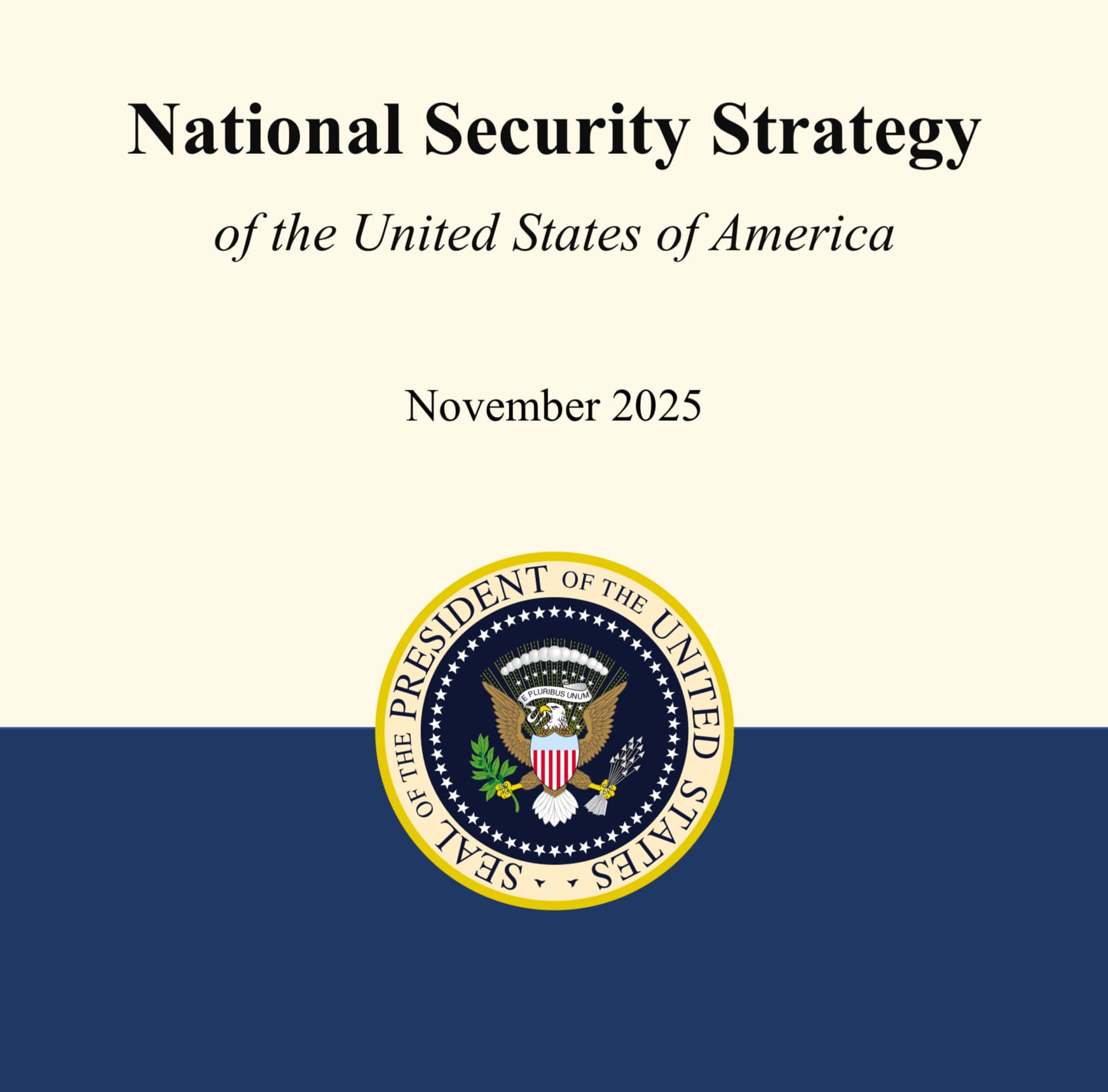 National Security Strategy

of the United States of America

November 2025

SEAL OF THE PRESIDENT OF THE UNITED STATES

E PLURIBUS UNUM